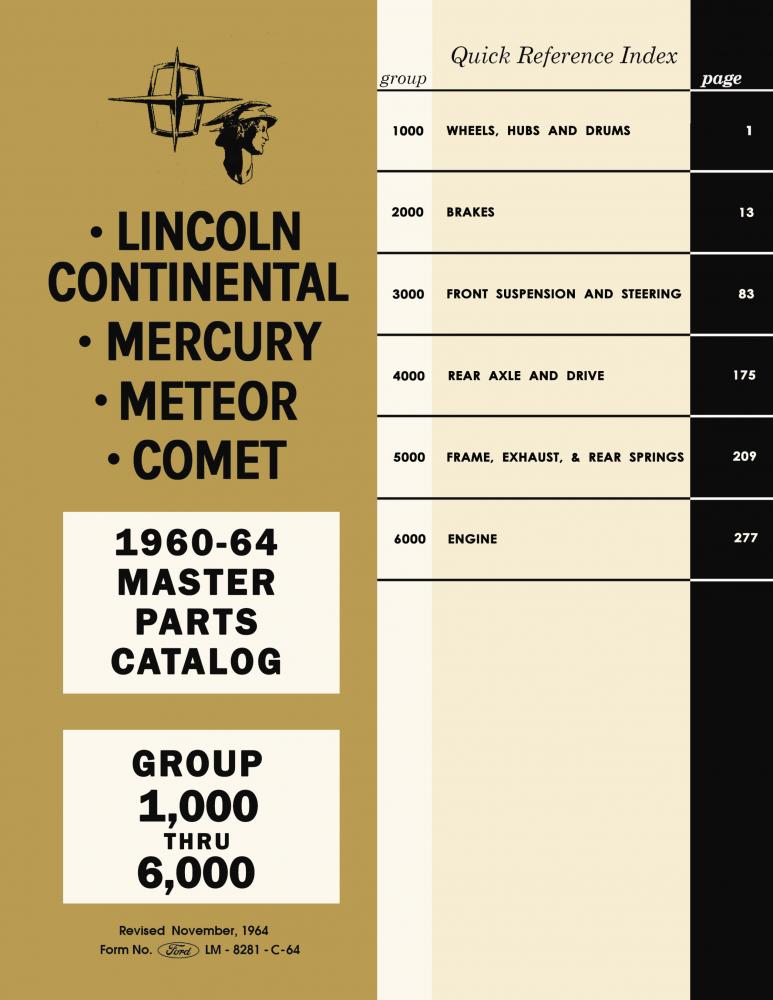 • LINCOLN CONTINENTAL
• MERCURY
• METEOR
• COMET

1960-64 MASTER PARTS CATALOG

GROUP 1,000 THRU 6,000

Revised November, 1964
Form No. Ford LM - 8281 - C - 64

Quick Reference Index

| group | | page |
|---|---|---|
| 1000 | WHEELS, HUBS AND DRUMS | 1 |
| 2000 | BRAKES | 13 |
| 3000 | FRONT SUSPENSION AND STEERING | 83 |
| 4000 | REAR AXLE AND DRIVE | 175 |
| 5000 | FRAME, EXHAUST, & REAR SPRINGS | 209 |
| 6000 | ENGINE | 277 |